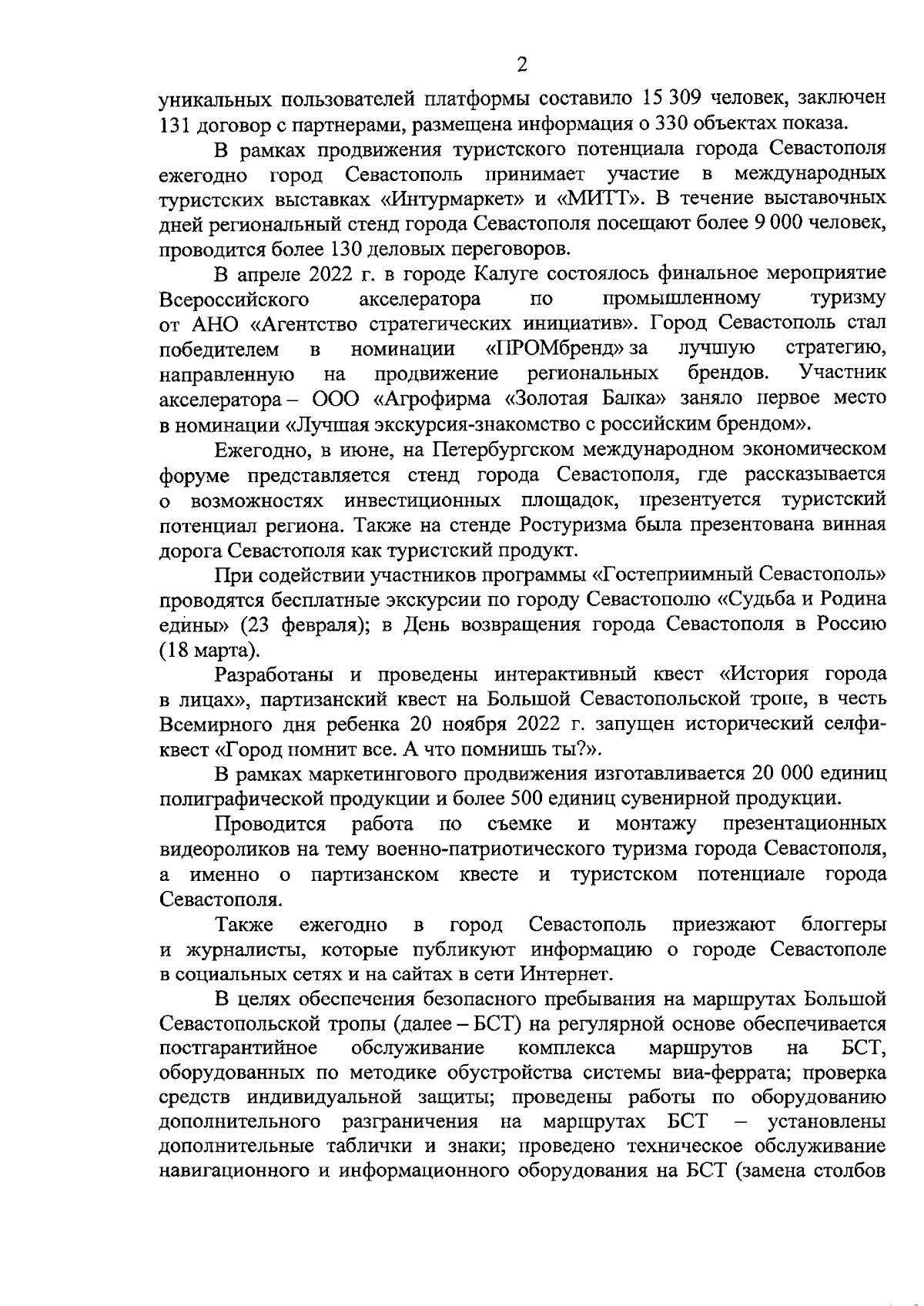 2

уникальных пользователей платформы составило 15 309 человек, заключен 131 договор с партнерами, размещена информация о 330 объектах показа.

В рамках продвижения туристского потенциала города Севастополя ежегодно город Севастополь принимает участие в международных туристских выставках «Интурмаркет» и «МИТТ». В течение выставочных дней региональный стенд города Севастополя посещают более 9 000 человек, проводится более 130 деловых переговоров.

В апреле 2022 г. в городе Калуге состоялось финальное мероприятие Всероссийского акселератора по промышленному туризму от АНО «Агентство стратегических инициатив». Город Севастополь стал победителем в номинации «ПРОМбренд» за лучшую стратегию, направленную на продвижение региональных брендов. Участник акселератора – ООО «Агрофирма «Золотая Балка» заняло первое место в номинации «Лучшая экскурсия-знакомство с российским брендом».

Ежегодно, в июне, на Петербургском международном экономическом форуме представляется стенд города Севастополя, где рассказывается о возможностях инвестиционных площадок, презентуется туристский потенциал региона. Также на стенде Ростуризма была презентована винная дорога Севастополя как туристский продукт.

При содействии участников программы «Гостеприимный Севастополь» проводятся бесплатные экскурсии по городу Севастополю «Судьба и Родина едины» (23 февраля); в День возвращения города Севастополя в Россию (18 марта).

Разработаны и проведены интерактивный квест «История города в лицах», партизанский квест на Большой Севастопольской тропе, в честь Всемирного дня ребенка 20 ноября 2022 г. запущен исторический селфи-квест «Город помнит все. А что помнишь ты?».

В рамках маркетингового продвижения изготавливается 20 000 единиц полиграфической продукции и более 500 единиц сувенирной продукции.

Проводится работа по съемке и монтажу презентационных видеороликов на тему военно-патриотического туризма города Севастополя, а именно о партизанском квесте и туристском потенциале города Севастополя.

Также ежегодно в город Севастополь приезжают блоггеры и журналисты, которые публикуют информацию о городе Севастополе в социальных сетях и на сайтах в сети Интернет.

В целях обеспечения безопасного пребывания на маршрутах Большой Севастопольской тропы (далее – БСТ) на регулярной основе обеспечивается постгарантийное обслуживание комплекса маршрутов на БСТ, оборудованных по методике обустройства системы виа-феррата; проверка средств индивидуальной защиты; проведены работы по оборудованию дополнительного разграничения на маршрутах БСТ – установлены дополнительные таблички и знаки; проведено техническое обслуживание навигационного и информационного оборудования на БСТ (замена столбов